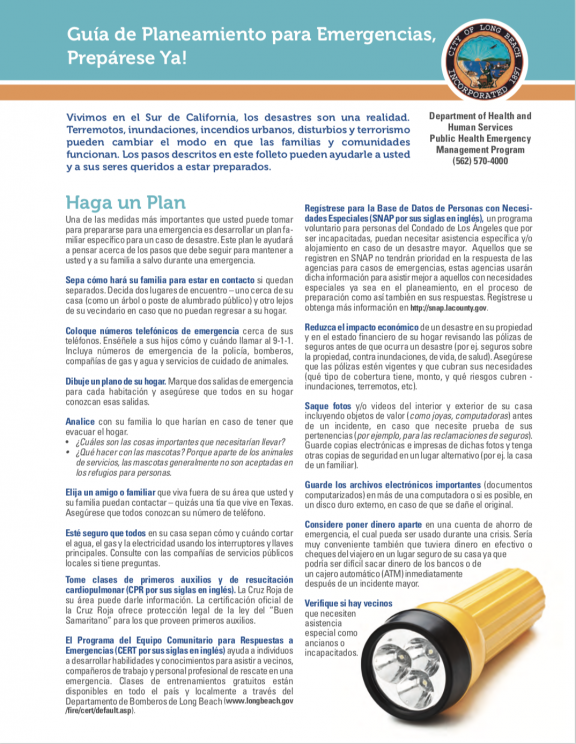 Guía de Planeamiento para Emergencias, Prepárese Ya!

CITY OF LONG BEACH INCORPORATED 1897

Vivimos en el Sur de California, los desastres son una realidad. Terremotos, inundaciones, incendios urbanos, disturbios y terrorismo pueden cambiar el modo en que las familias y comunidades funcionan. Los pasos descritos en este folleto pueden ayudarle a usted y a sus seres queridos a estar preparados.

Department of Health and Human Services
Public Health Emergency Management Program
(562) 570-4000

Haga un Plan

Una de las medidas más importantes que usted puede tomar para prepararse para una emergencia es desarrollar un plan familiar específico para un caso de desastre. Este plan le ayudará a pensar acerca de los pasos que debe seguir para mantener a usted y a su familia a salvo durante una emergencia.

Sepa cómo hará su familia para estar en contacto si quedan separados. Decida dos lugares de encuentro – uno cerca de su casa (como un árbol o poste de alumbrado público) y otro lejos de su vecindario en caso que no puedan regresar a su hogar.

Coloque números telefónicos de emergencia cerca de sus teléfonos. Enséñele a sus hijos cómo y cuándo llamar al 9-1-1. Incluya números de emergencia de la policía, bomberos, compañías de gas y agua y servicios de cuidado de animales.

Dibuje un plano de su hogar. Marque dos salidas de emergencia para cada habitación y asegúrese que todos en su hogar conozcan esas salidas.

Analice con su familia lo que harían en caso de tener que evacuar el hogar.
• ¿Cuáles son las cosas importantes que necesitarían llevar?
• ¿Qué hacer con las mascotas? Porque aparte de los animales de servicios, las mascotas generalmente no son aceptadas en los refugios para personas.

Elija un amigo o familiar que viva fuera de su área que usted y su familia puedan contactar – quizás una tía que vive en Texas. Asegúrese que todos conozcan su número de teléfono.

Esté seguro que todos en su casa sepan cómo y cuándo cortar el agua, el gas y la electricidad usando los interruptores y llaves principales. Consulte con las compañías de servicios públicos locales si tiene preguntas.

Tome clases de primeros auxilios y de resucitación cardiopulmonar (CPR por sus siglas en inglés). La Cruz Roja de su área puede darle información. La certificación oficial de la Cruz Roja ofrece protección legal de la ley del "Buen Samaritano" para los que proveen primeros auxilios.

El Programa del Equipo Comunitario para Respuestas a Emergencias (CERT por sus siglas en inglés) ayuda a individuos a desarrollar habilidades y conocimientos para asistir a vecinos, compañeros de trabajo y personal profesional de rescate en una emergencia. Clases de entrenamientos gratuitos están disponibles en todo el país y localmente a través del Departamento de Bomberos de Long Beach (www.longbeach.gov/fire/cert/default.asp).

Regístrese para la Base de Datos de Personas con Necesidades Especiales (SNAP por sus siglas en inglés), un programa voluntario para personas del Condado de Los Ángeles que por ser incapacitadas, puedan necesitar asistencia específica y/o alojamiento en caso de un desastre mayor. Aquellos que se registren en SNAP no tendrán prioridad en la respuesta de las agencias para casos de emergencias, estas agencias usarán dicha información para asistir mejor a aquellos con necesidades especiales ya sea en el planeamiento, en el proceso de preparación como así también en sus respuestas. Regístrese u obtenga más información en http://snap.lacounty.gov.

Reduzca el impacto económico de un desastre en su propiedad y en el estado financiero de su hogar revisando las pólizas de seguros antes de que ocurra un desastre (por ej. seguros sobre la propiedad, contra inundaciones, de vida, de salud). Asegúrese que las pólizas estén vigentes y que cubran sus necesidades (qué tipo de cobertura tiene, monto, y qué riesgos cubren - inundaciones, terremotos, etc).

Saque fotos y/o videos del interior y exterior de su casa incluyendo objetos de valor (como joyas, computadoras) antes de un incidente, en caso que necesite prueba de sus pertenencias (por ejemplo, para las reclamaciones de seguros). Guarde copias electrónicas e impresas de dichas fotos y tenga otras copias de seguridad en un lugar alternativo (por ej. la casa de un familiar).

Guarde los archivos electrónicos importantes (documentos computarizados) en más de una computadora o si es posible, en un disco duro externo, en caso de que se dañe el original.

Considere poner dinero aparte en una cuenta de ahorro de emergencia, el cual pueda ser usado durante una crisis. Sería muy conveniente también que tuviera dinero en efectivo o cheques del viajero en un lugar seguro de su casa ya que podría ser difícil sacar dinero de los bancos o de un cajero automático (ATM) inmediatamente después de un incidente mayor.

Verifique si hay vecinos que necesiten asistencia especial como ancianos o incapacitados.